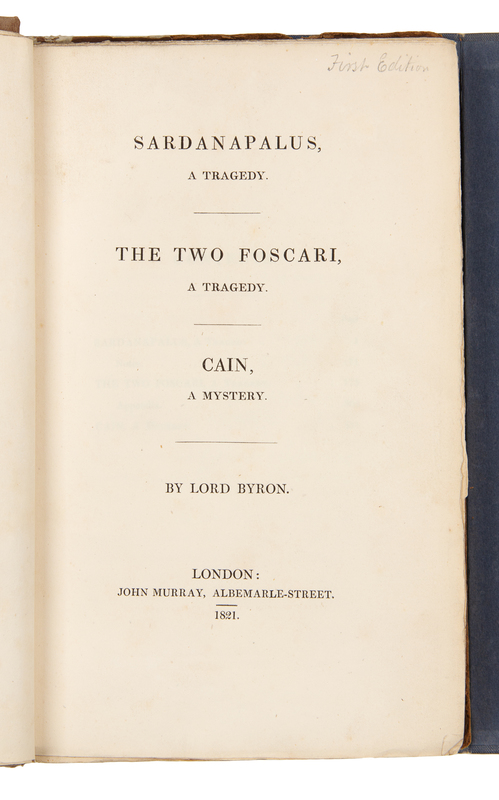 First Edition

SARDANAPALUS,
A TRAGEDY.

THE TWO FOSCARI,
A TRAGEDY.

CAIN,
A MYSTERY.

BY LORD BYRON.

LONDON:
JOHN MURRAY, ALBEMARLE-STREET.
1821.